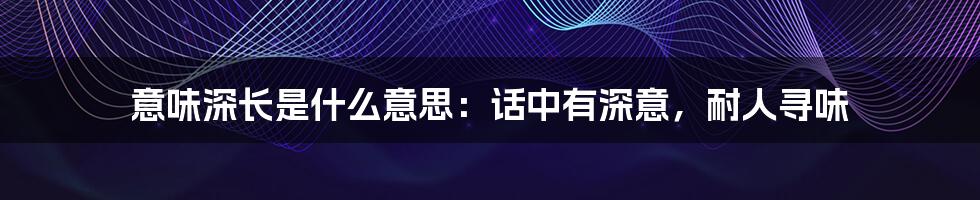 意味深长是什么意思：话中有深意，耐人寻味